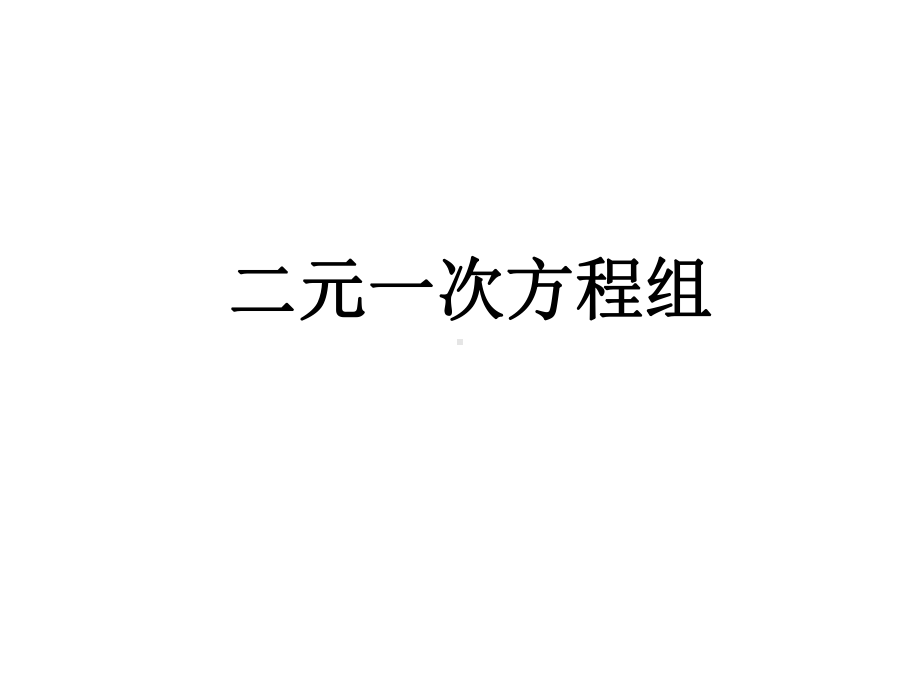 二元一次方程组